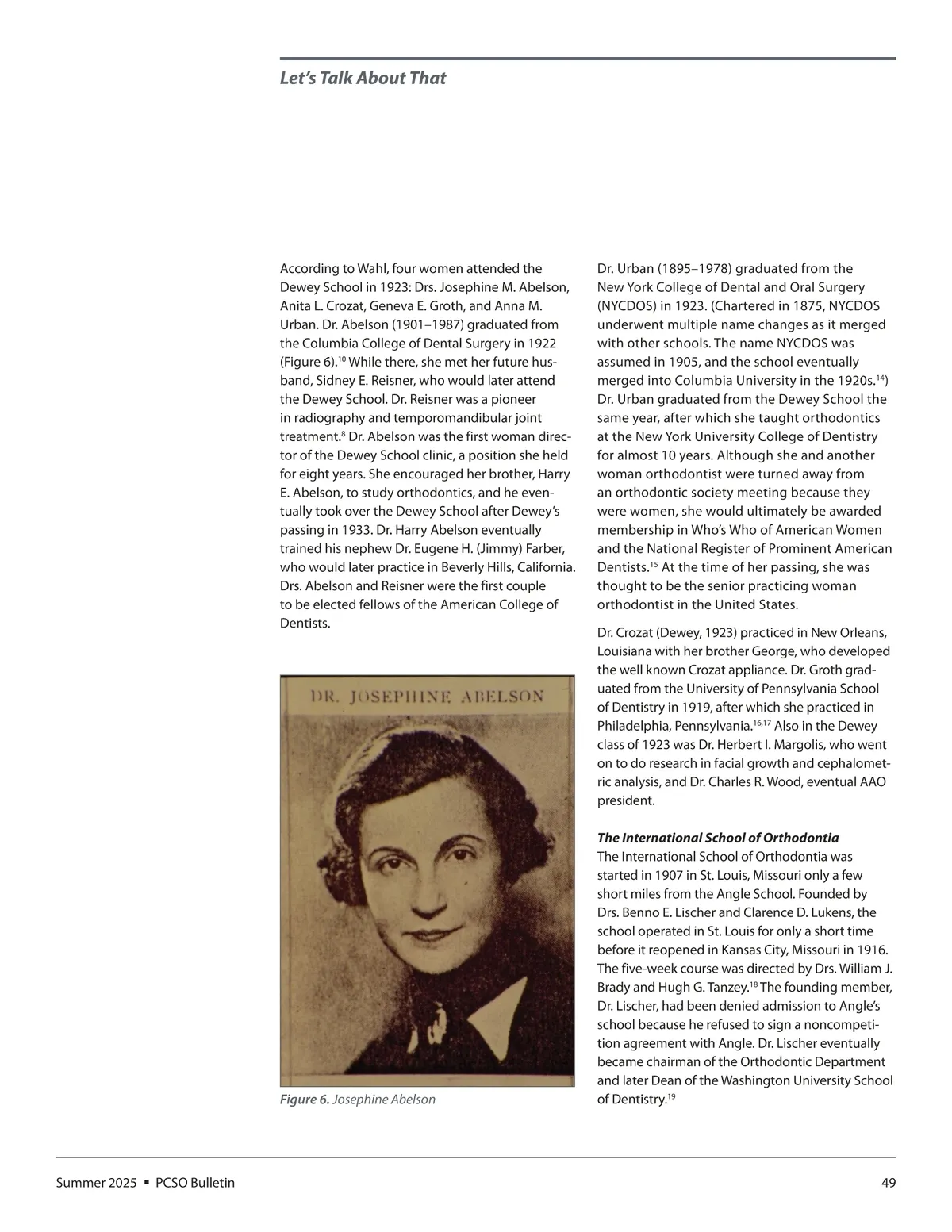 Let's Talk About That

According to Wahl, four women attended the Dewey School in 1923: Drs. Josephine M. Abelson, Anita L. Crozat, Geneva E. Groth, and Anna M. Urban. Dr. Abelson (1901–1987) graduated from the Columbia College of Dental Surgery in 1922 (Figure 6).$^{10}$ While there, she met her future husband, Sidney E. Reisner, who would later attend the Dewey School. Dr. Reisner was a pioneer in radiography and temporomandibular joint treatment.$^{8}$ Dr. Abelson was the first woman director of the Dewey School clinic, a position she held for eight years. She encouraged her brother, Harry E. Abelson, to study orthodontics, and he eventually took over the Dewey School after Dewey's passing in 1933. Dr. Harry Abelson eventually trained his nephew Dr. Eugene H. (Jimmy) Farber, who would later practice in Beverly Hills, California. Drs. Abelson and Reisner were the first couple to be elected fellows of the American College of Dentists.

DR. JOSEPHINE ABELSON

Figure 6. Josephine Abelson

Dr. Urban (1895–1978) graduated from the New York College of Dental and Oral Surgery (NYCDOS) in 1923. (Chartered in 1875, NYCDOS underwent multiple name changes as it merged with other schools. The name NYCDOS was assumed in 1905, and the school eventually merged into Columbia University in the 1920s.$^{14}$) Dr. Urban graduated from the Dewey School the same year, after which she taught orthodontics at the New York University College of Dentistry for almost 10 years. Although she and another woman orthodontist were turned away from an orthodontic society meeting because they were women, she would ultimately be awarded membership in Who's Who of American Women and the National Register of Prominent American Dentists.$^{15}$ At the time of her passing, she was thought to be the senior practicing woman orthodontist in the United States.

Dr. Crozat (Dewey, 1923) practiced in New Orleans, Louisiana with her brother George, who developed the well known Crozat appliance. Dr. Groth graduated from the University of Pennsylvania School of Dentistry in 1919, after which she practiced in Philadelphia, Pennsylvania.$^{16,17}$ Also in the Dewey class of 1923 was Dr. Herbert I. Margolis, who went on to do research in facial growth and cephalometric analysis, and Dr. Charles R. Wood, eventual AAO president.

The International School of Orthodontia
The International School of Orthodontia was started in 1907 in St. Louis, Missouri only a few short miles from the Angle School. Founded by Drs. Benno E. Lischer and Clarence D. Lukens, the school operated in St. Louis for only a short time before it reopened in Kansas City, Missouri in 1916. The five-week course was directed by Drs. William J. Brady and Hugh G. Tanzey.$^{18}$ The founding member, Dr. Lischer, had been denied admission to Angle's school because he refused to sign a noncompetition agreement with Angle. Dr. Lischer eventually became chairman of the Orthodontic Department and later Dean of the Washington University School of Dentistry.$^{19}$

Summer 2025 ▪ PCSO Bulletin

49